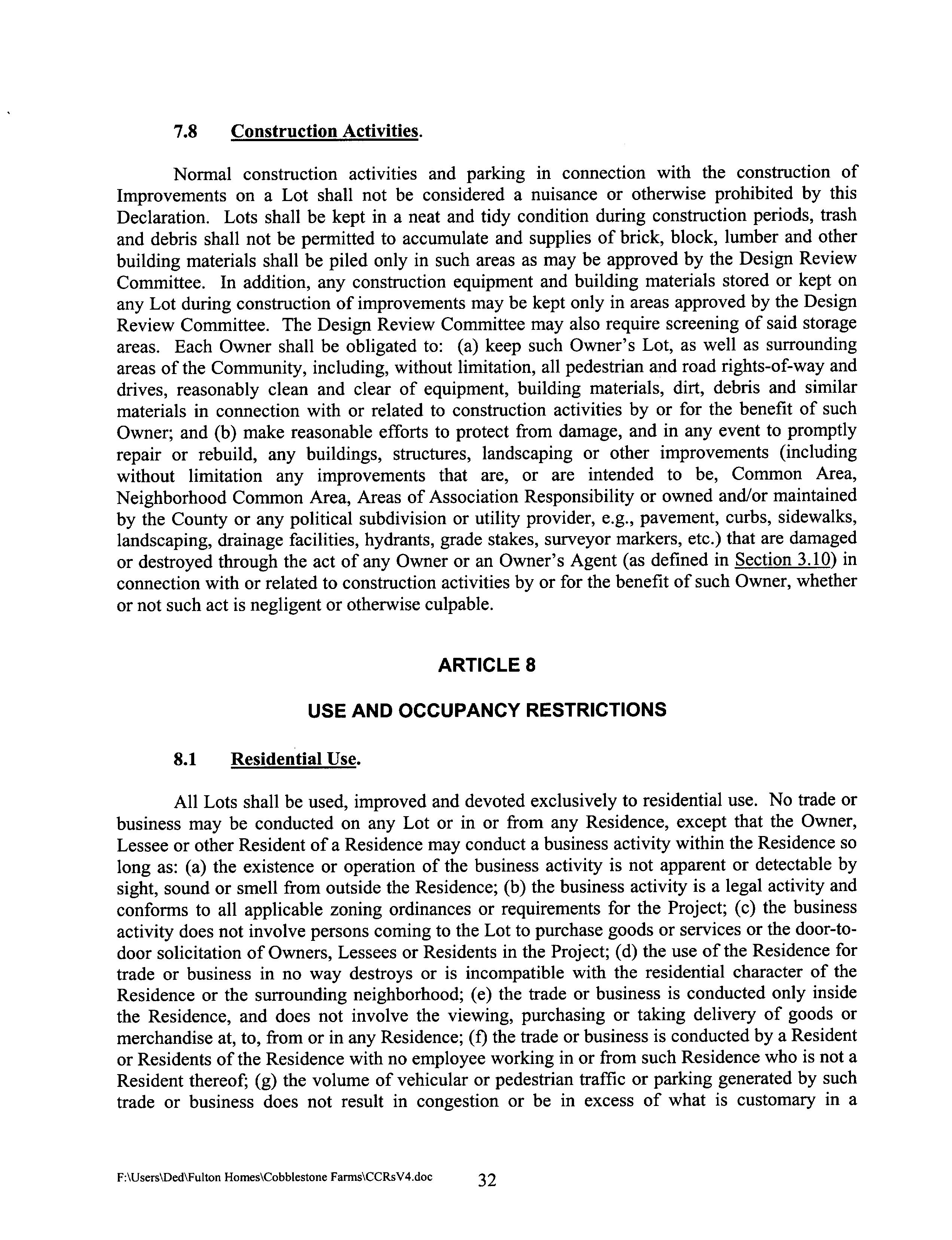 7.8 Construction Activities.

Normal construction activities and parking in connection with the construction of Improvements on a Lot shall not be considered a nuisance or otherwise prohibited by this Declaration. Lots shall be kept in a neat and tidy condition during construction periods, trash and debris shall not be permitted to accumulate and supplies of brick, block, lumber and other building materials shall be piled only in such areas as may be approved by the Design Review Committee. In addition, any construction equipment and building materials stored or kept on any Lot during construction of improvements may be kept only in areas approved by the Design Review Committee. The Design Review Committee may also require screening of said storage areas. Each Owner shall be obligated to: (a) keep such Owner's Lot, as well as surrounding areas of the Community, including, without limitation, all pedestrian and road rights-of-way and drives, reasonably clean and clear of equipment, building materials, dirt, debris and similar materials in connection with or related to construction activities by or for the benefit of such Owner; and (b) make reasonable efforts to protect from damage, and in any event to promptly repair or rebuild, any buildings, structures, landscaping or other improvements (including without limitation any improvements that are, or are intended to be, Common Area, Neighborhood Common Area, Areas of Association Responsibility or owned and/or maintained by the County or any political subdivision or utility provider, e.g., pavement, curbs, sidewalks, landscaping, drainage facilities, hydrants, grade stakes, surveyor markers, etc.) that are damaged or destroyed through the act of any Owner or an Owner's Agent (as defined in Section 3.10) in connection with or related to construction activities by or for the benefit of such Owner, whether or not such act is negligent or otherwise culpable.

ARTICLE 8

USE AND OCCUPANCY RESTRICTIONS

8.1 Residential Use.

All Lots shall be used, improved and devoted exclusively to residential use. No trade or business may be conducted on any Lot or in or from any Residence, except that the Owner, Lessee or other Resident of a Residence may conduct a business activity within the Residence so long as: (a) the existence or operation of the business activity is not apparent or detectable by sight, sound or smell from outside the Residence; (b) the business activity is a legal activity and conforms to all applicable zoning ordinances or requirements for the Project; (c) the business activity does not involve persons coming to the Lot to purchase goods or services or the door-to-door solicitation of Owners, Lessees or Residents in the Project; (d) the use of the Residence for trade or business in no way destroys or is incompatible with the residential character of the Residence or the surrounding neighborhood; (e) the trade or business is conducted only inside the Residence, and does not involve the viewing, purchasing or taking delivery of goods or merchandise at, to, from or in any Residence; (f) the trade or business is conducted by a Resident or Residents of the Residence with no employee working in or from such Residence who is not a Resident thereof; (g) the volume of vehicular or pedestrian traffic or parking generated by such trade or business does not result in congestion or be in excess of what is customary in a

F:\Users\Ded\Fulton Homes\Cobblestone Farms\CCRsV4.doc 32